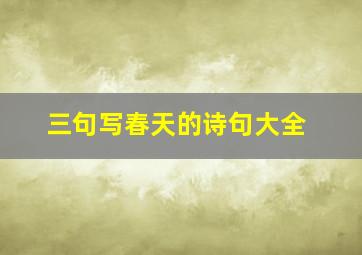 三句写春天的诗句大全